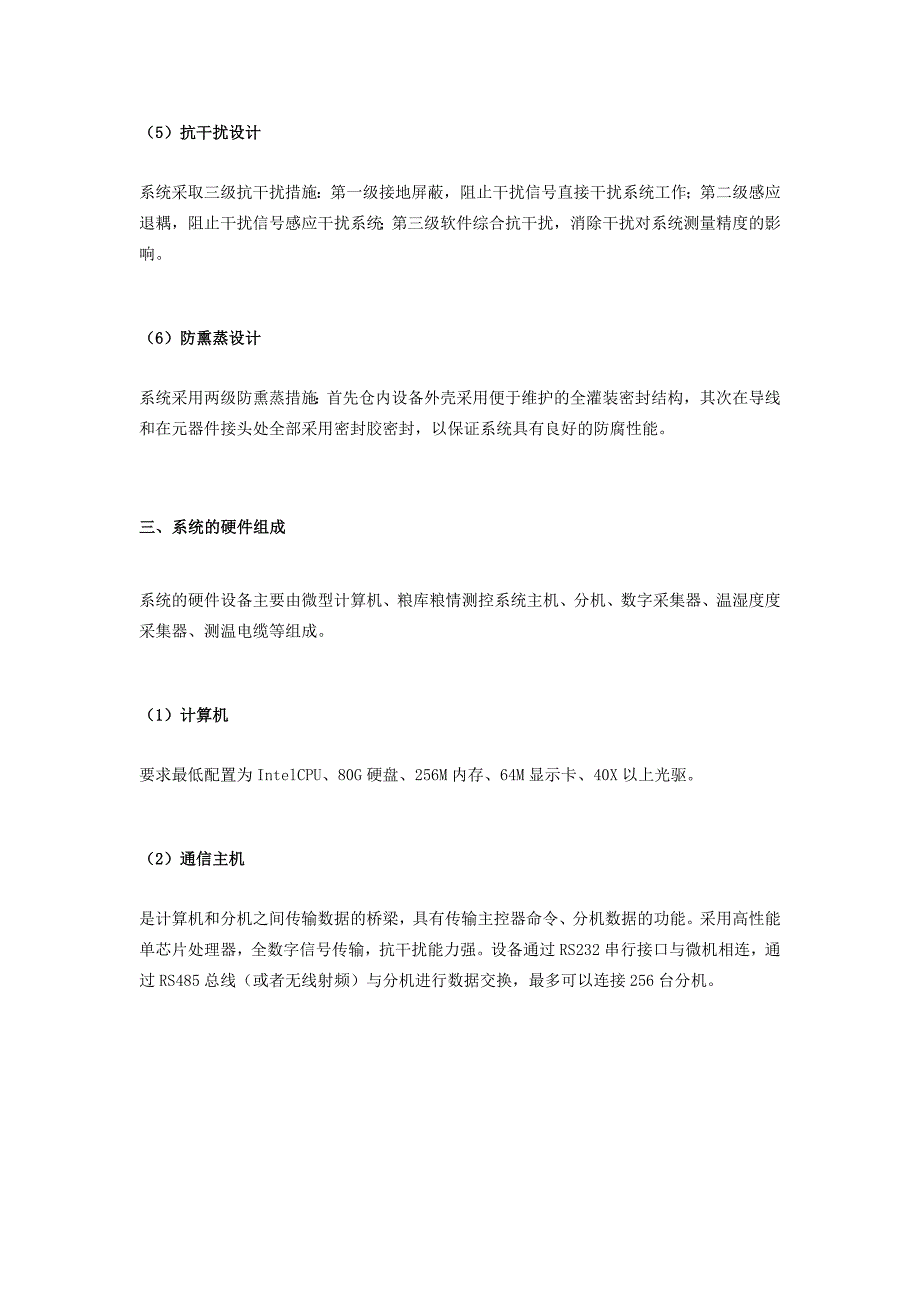 （5）抗干扰设计

系统采取三级抗干扰措施：第一级接地屏蔽，阻止干扰信号直接干扰系统工作；第二级感应退耦，阻止干扰信号感应干扰系统；第三级软件综合抗干扰，消除干扰对系统测量精度的影响。

（6）防熏蒸设计

系统采用两级防熏蒸措施：首先仓内设备外壳采用便于维护的全灌装密封结构，其次在导线和在元器件接头处全部采用密封胶密封，以保证系统具有良好的防腐性能。

三、系统的硬件组成

系统的硬件设备主要由微型计算机、粮库粮情测控系统主机、分机、数字采集器、温湿度度采集器、测温电缆等组成。

（1）计算机

要求最低配置为 IntelCPU、80G 硬盘、256M 内存、64M 显示卡、40X 以上光驱。

（2）通信主机

是计算机和分机之间传输数据的桥梁，具有传输主控器命令、分机数据的功能。采用高性能单芯片处理器，全数字信号传输，抗干扰能力强。设备通过 RS232 串行接口与微机相连，通过 RS485 总线（或者无线射频）与分机进行数据交换，最多可以连接 256 台分机。